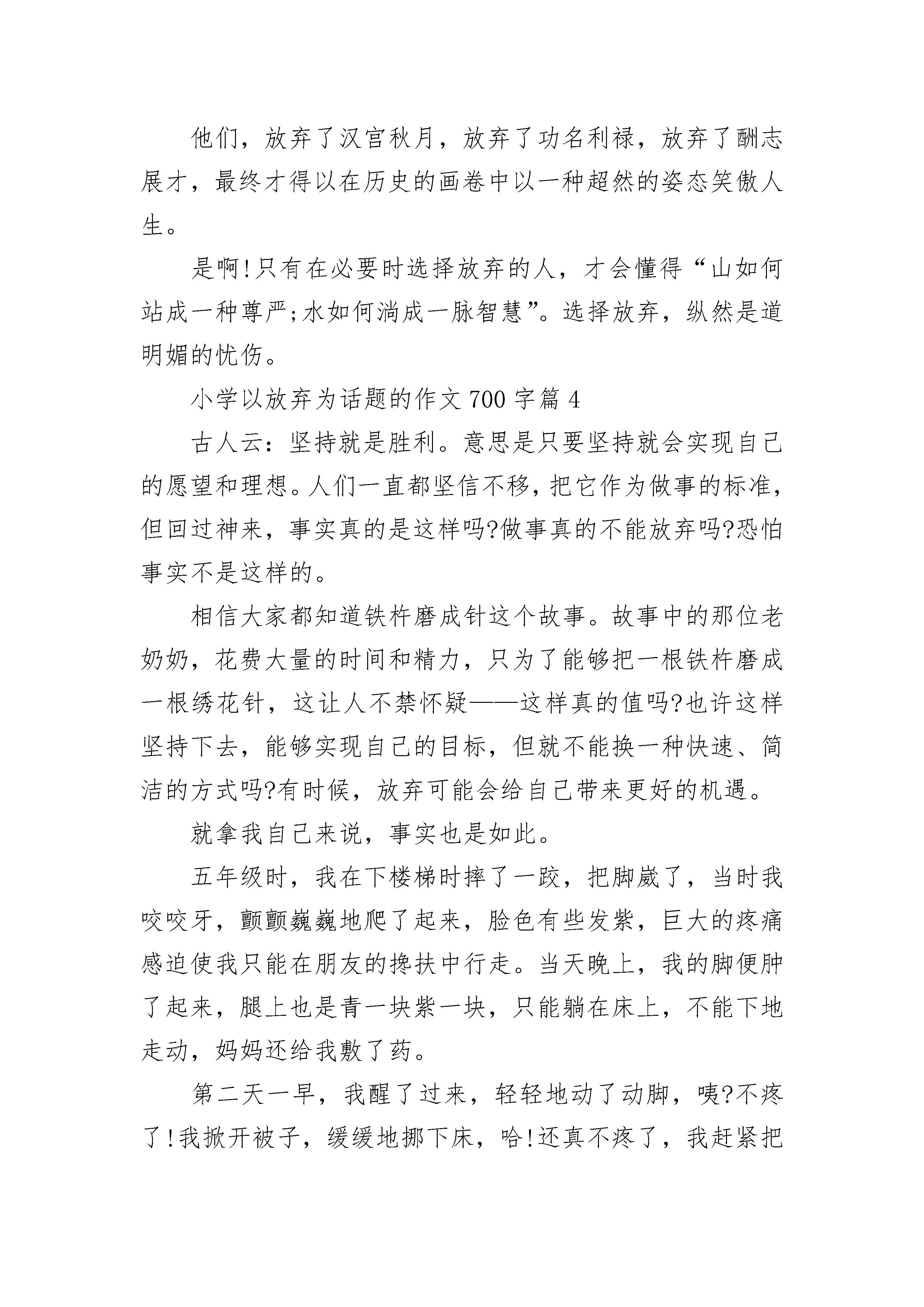 他们，放弃了汉宫秋月，放弃了功名利禄，放弃了酬志展才，最终才得以在历史的画卷中以一种超然的姿态笑傲人生。

是啊!只有在必要时选择放弃的人，才会懂得“山如何站成一种尊严;水如何淌成一脉智慧”。选择放弃，纵然是道明媚的忧伤。

小学以放弃为话题的作文700字篇4

古人云：坚持就是胜利。意思是只要坚持就会实现自己的愿望和理想。人们一直都坚信不移，把它作为做事的标准，但回过神来，事实真的是这样吗?做事真的不能放弃吗?恐怕事实不是这样的。

相信大家都知道铁杵磨成针这个故事。故事中的那位老奶奶，花费大量的时间和精力，只为了能够把一根铁杵磨成一根绣花针，这让人不禁怀疑——这样真的值吗?也许这样坚持下去，能够实现自己的目标，但就不能换一种快速、简洁的方式吗?有时候，放弃可能会给自己带来更好的机遇。

就拿我自己来说，事实也是如此。

五年级时，我在下楼梯时摔了一跤，把脚崴了，当时我咬咬牙，颤颤巍巍地爬了起来，脸色有些发紫，巨大的疼痛感迫使我只能在朋友的搀扶中行走。当天晚上，我的脚便肿了起来，腿上也是青一块紫一块，只能躺在床上，不能下地走动，妈妈还给我敷了药。

第二天一早，我醒了过来，轻轻地动了动脚，咦?不疼了!我掀开被子，缓缓地挪下床，哈!还真不疼了，我赶紧把